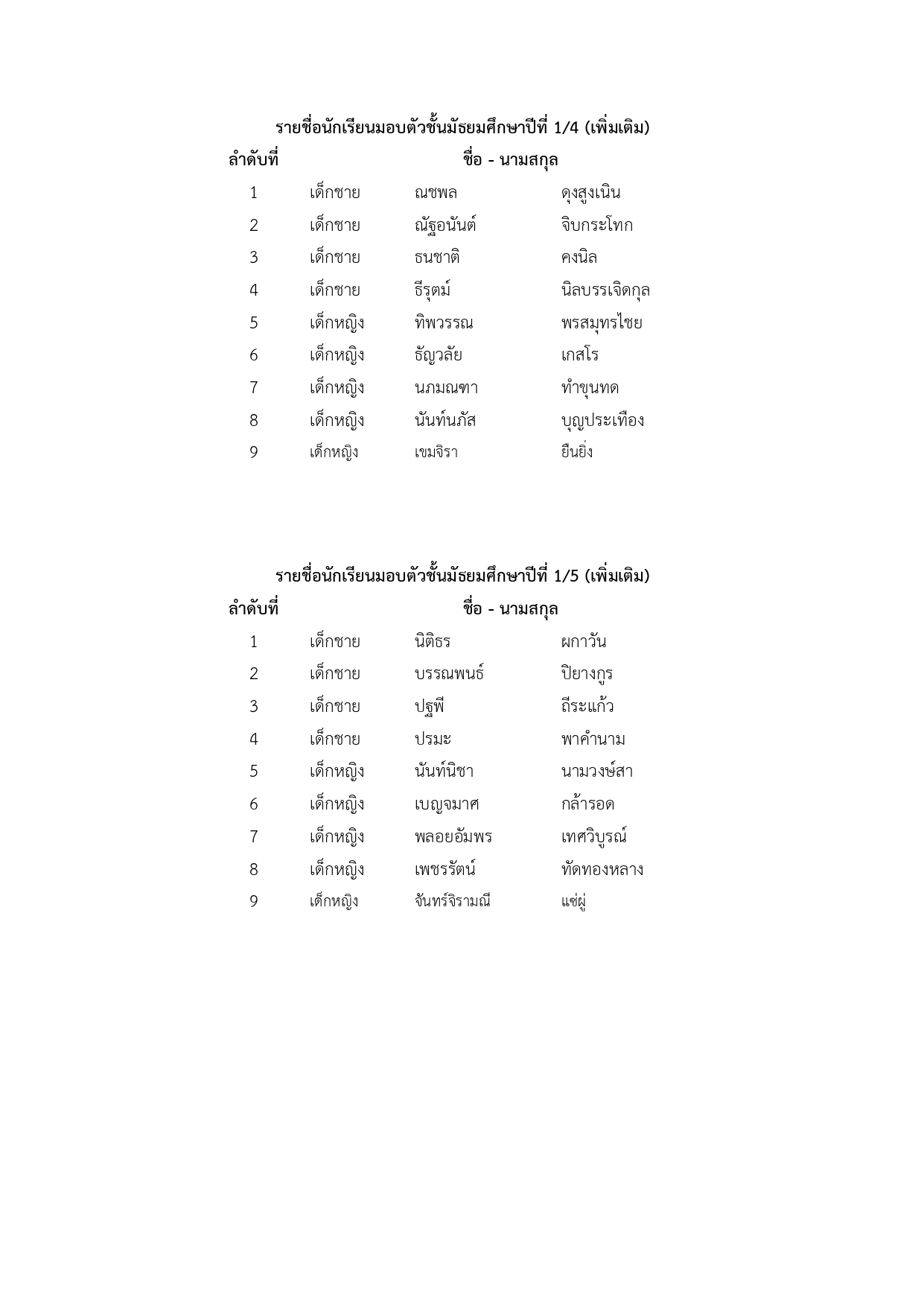 รายชื่อนักเรียนมอบตัวชั้นมัธยมศึกษาปีที่ 1/4 (เพิ่มเติม)

| ลำดับที่ | ชื่อ - นามสกุล | | |
|---|---|---|---|
| 1 | เด็กชาย | ณชพล | ดุงสูงเนิน |
| 2 | เด็กชาย | ณัฐอนันต์ | จิบกระโทก |
| 3 | เด็กชาย | ธนชาติ | คงนิล |
| 4 | เด็กชาย | ธีรุตม์ | นิลบรรเจิดกุล |
| 5 | เด็กหญิง | ทิพวรรณ | พรสมุทรไชย |
| 6 | เด็กหญิง | ธัญวลัย | เกสโร |
| 7 | เด็กหญิง | นภมณฑา | ทำขุนทด |
| 8 | เด็กหญิง | นันท์นภัส | บุญประเทือง |
| 9 | เด็กหญิง | เขมจิรา | ยืนยิ่ง |

รายชื่อนักเรียนมอบตัวชั้นมัธยมศึกษาปีที่ 1/5 (เพิ่มเติม)

| ลำดับที่ | ชื่อ - นามสกุล | | |
|---|---|---|---|
| 1 | เด็กชาย | นิติธร | ผกาวัน |
| 2 | เด็กชาย | บรรณพนธ์ | ปิยางกูร |
| 3 | เด็กชาย | ปฐพี | ถีระแก้ว |
| 4 | เด็กชาย | ปรมะ | พาคำนาม |
| 5 | เด็กหญิง | นันท์นิชา | นามวงษ์สา |
| 6 | เด็กหญิง | เบญจมาศ | กล้ารอด |
| 7 | เด็กหญิง | พลอยอัมพร | เทศวิบูรณ์ |
| 8 | เด็กหญิง | เพชรรัตน์ | ทัดทองหลาง |
| 9 | เด็กหญิง | จันทร์จิรามณี | แซ่ผู่ |